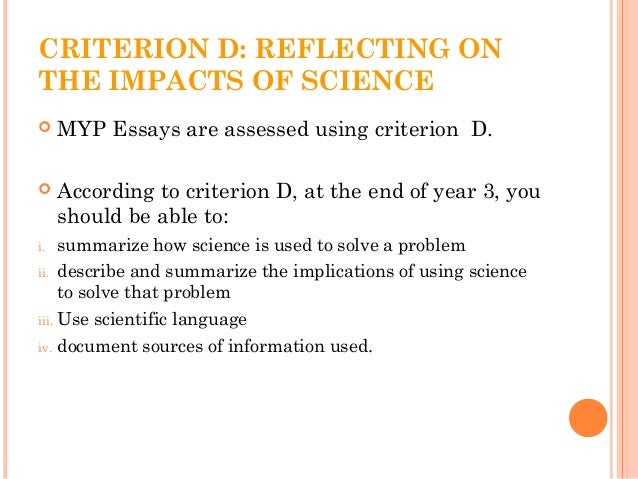 CRITERION D: REFLECTING ON THE IMPACTS OF SCIENCE

MYP Essays are assessed using criterion D.

According to criterion D, at the end of year 3, you should be able to:

i. summarize how science is used to solve a problem
ii. describe and summarize the implications of using science to solve that problem
iii. Use scientific language
iv. document sources of information used.